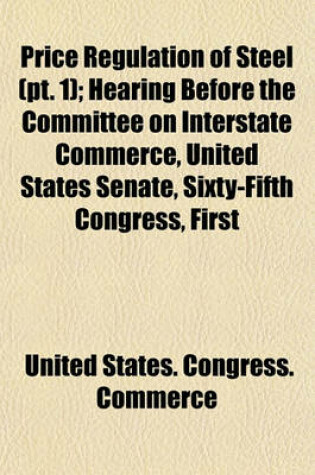 Price Regulation of Steel (pt. 1); Hearing Before the Committee on Interstate Commerce, United States Senate, Sixty-Fifth Congress, First

United States. Congress. Commerce